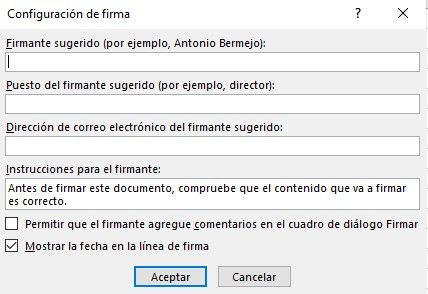 Configuración de firma

?

Firmante sugerido (por ejemplo, Antonio Bermejo):

Puesto del firmante sugerido (por ejemplo, director):

Dirección de correo electrónico del firmante sugerido:

Instrucciones para el firmante:

Antes de firmar este documento, compruebe que el contenido que va a firmar es correcto.

Permitir que el firmante agregue comentarios en el cuadro de diálogo Firmar

Mostrar la fecha en la línea de firma

Aceptar

Cancelar